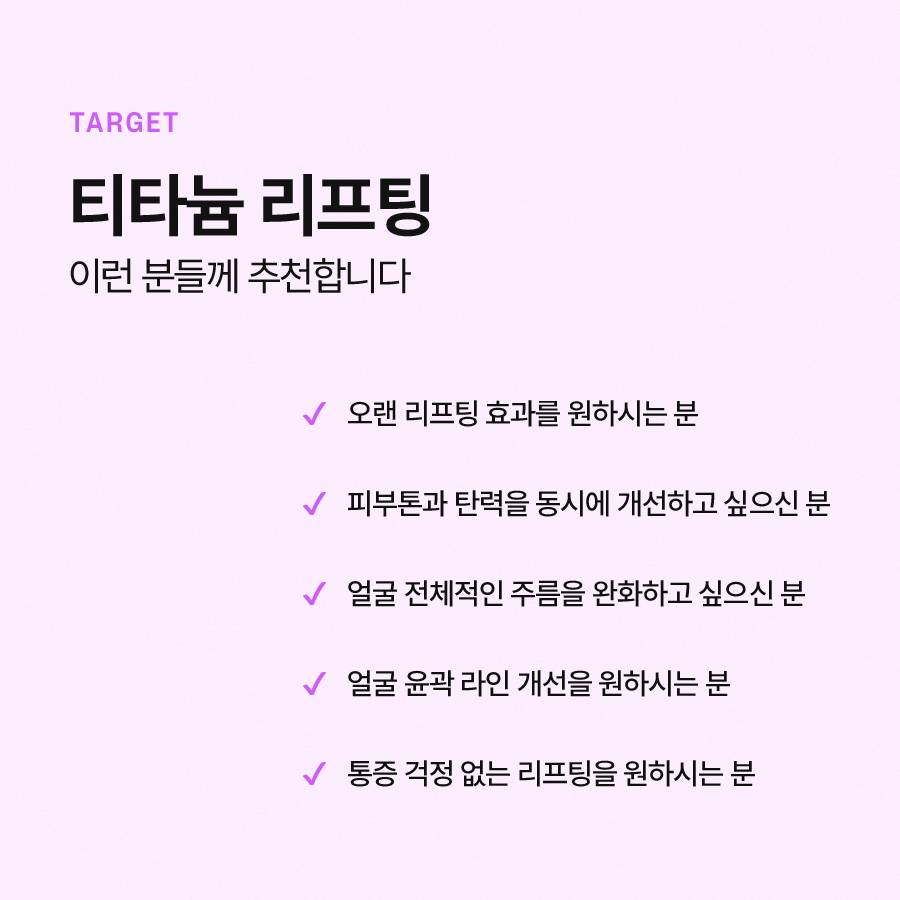 TARGET

티타늄 리프팅

이런 분들께 추천합니다

✓ 오랜 리프팅 효과를 원하시는 분

✓ 피부톤과 탄력을 동시에 개선하고 싶으신 분

✓ 얼굴 전체적인 주름을 완화하고 싶으신 분

✓ 얼굴 윤곽 라인 개선을 원하시는 분

✓ 통증 걱정 없는 리프팅을 원하시는 분